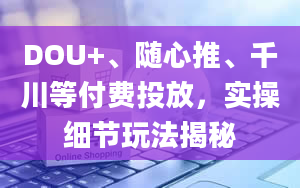 DOU+、随心推、千川等付费投放，实操细节玩法揭秘

Online Shopping